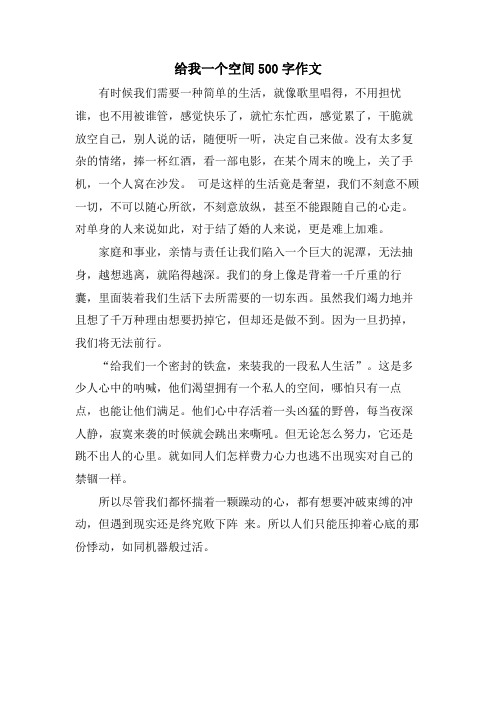 给我一个空间 500 字作文

有时候我们需要一种简单的生活，就像歌里唱得，不用担忧谁，也不用被谁管，感觉快乐了，就忙东忙西，感觉累了，干脆就放空自己，别人说的话，随便听一听，决定自己来做。没有太多复杂的情绪，捧一杯红酒，看一部电影，在某个周末的晚上，关了手机，一个人窝在沙发。 可是这样的生活竟是奢望，我们不刻意不顾一切，不可以随心所欲，不刻意放纵，甚至不能跟随自己的心走。对单身的人来说如此，对于结了婚的人来说，更是难上加难。

家庭和事业，亲情与责任让我们陷入一个巨大的泥潭，无法抽身，越想逃离，就陷得越深。我们的身上像是背着一千斤重的行囊，里面装着我们生活下去所需要的一切东西。虽然我们竭力地并且想了千万种理由想要扔掉它，但却还是做不到。因为一旦扔掉，我们将无法前行。

“给我们一个密封的铁盒，来装我的一段私人生活”。这是多少人心中的呐喊，他们渴望拥有一个私人的空间，哪怕只有一点点，也能让他们满足。他们心中存活着一头凶猛的野兽，每当夜深人静，寂寞来袭的时候就会跳出来嘶吼。但无论怎么努力，它还是跳不出人的心里。就如同人们怎样费力心力也逃不出现实对自己的禁锢一样。

所以尽管我们都怀揣着一颗躁动的心，都有想要冲破束缚的冲动，但遇到现实还是终究败下阵 来。所以人们只能压抑着心底的那份悸动，如同机器般过活。